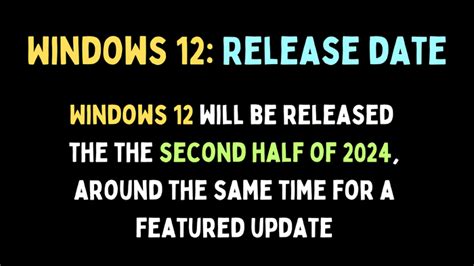 WINDOWS 12: RELEASE DATE

WINDOWS 12 WILL BE RELEASED THE THE SECOND HALF OF 2024, AROUND THE SAME TIME FOR A FEATURED UPDATE